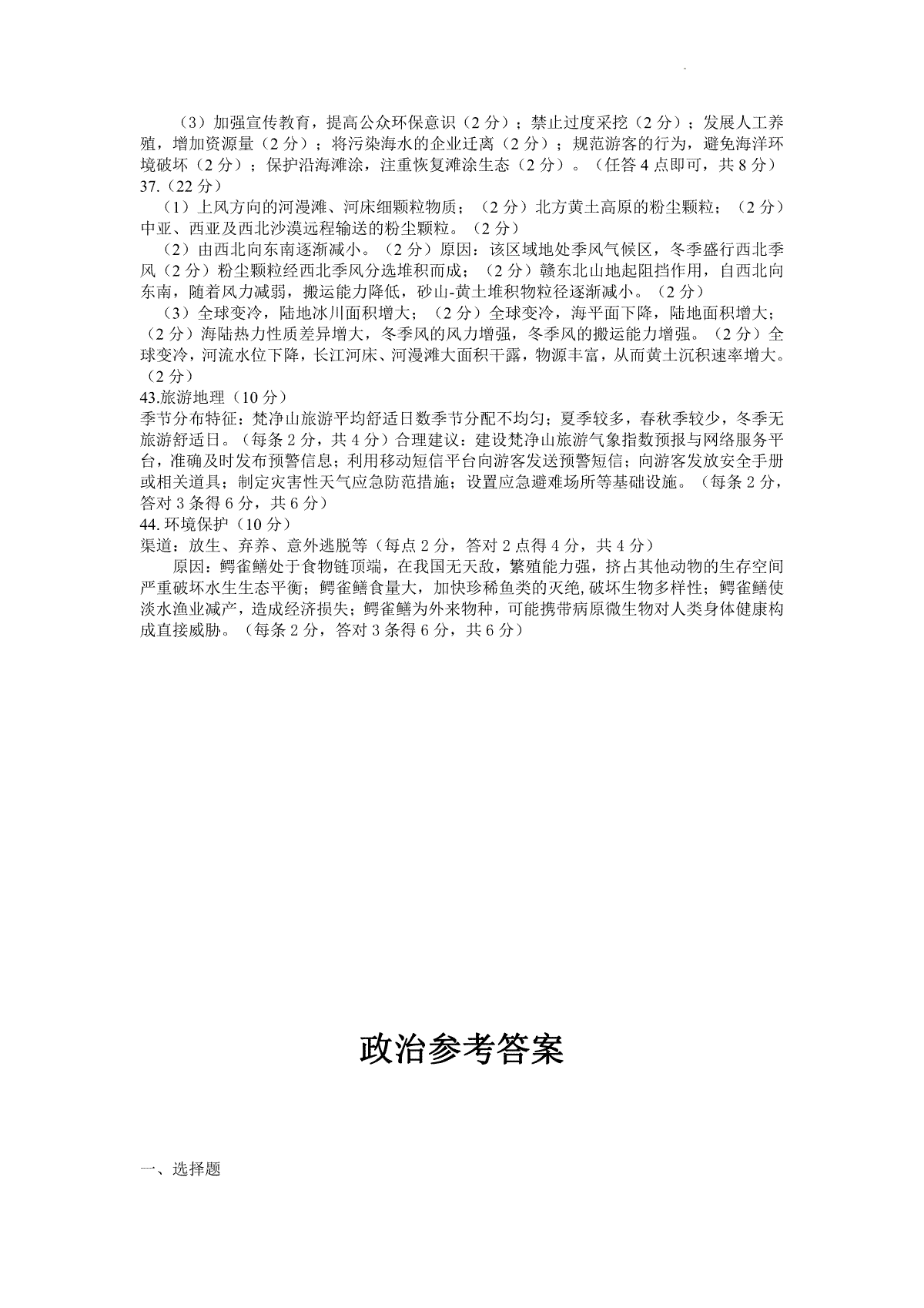 （3）加强宣传教育，提高公众环保意识（2 分）；禁止过度采挖（2 分）；发展人工养殖，增加资源量（2 分）；将污染海水的企业迁离（2 分）；规范游客的行为，避免海洋环境破坏（2 分）；保护沿海滩涂，注重恢复滩涂生态（2 分）。（任答 4 点即可，共 8 分）
37.（22 分）
（1）上风方向的河漫滩、河床细颗粒物质；（2 分）北方黄土高原的粉尘颗粒；（2 分）中亚、西亚及西北沙漠远程输送的粉尘颗粒。（2 分）
（2）由西北向东南逐渐减小。（2 分）原因：该区域地处季风气候区，冬季盛行西北季风（2 分）粉尘颗粒经西北季风分选堆积而成；（2 分）赣东北山地起阻挡作用，自西北向东南，随着风力减弱，搬运能力降低，砂山-黄土堆积物粒径逐渐减小。（2 分）
（3）全球变冷，陆地冰川面积增大；（2 分）全球变冷，海平面下降，陆地面积增大；（2 分）海陆热力性质差异增大，冬季风的风力增强，冬季风的搬运能力增强。（2 分）全球变冷，河流水位下降，长江河床、河漫滩大面积干露，物源丰富，从而黄土沉积速率增大。（2 分）
43.旅游地理（10 分）
季节分布特征：梵净山旅游平均舒适日数季节分配不均匀；夏季较多，春秋季较少，冬季无旅游舒适日。（每条 2 分，共 4 分）合理建议：建设梵净山旅游气象指数预报与网络服务平台，准确及时发布预警信息；利用移动短信平台向游客发送预警短信；向游客发放安全手册或相关道具；制定灾害性天气应急防范措施；设置应急避难场所等基础设施。（每条 2 分，答对 3 条得 6 分，共 6 分）
44. 环境保护（10 分）
渠道：放生、弃养、意外逃脱等（每点 2 分，答对 2 点得 4 分，共 4 分）
原因：鳄雀鳝处于食物链顶端，在我国无天敌，繁殖能力强，挤占其他动物的生存空间严重破坏水生生态平衡；鳄雀鳝食量大，加快珍稀鱼类的灭绝,破坏生物多样性；鳄雀鳝使淡水渔业减产，造成经济损失；鳄雀鳝为外来物种，可能携带病原微生物对人类身体健康构成直接威胁。（每条 2 分，答对 3 条得 6 分，共 6 分）

政治参考答案

一、选择题